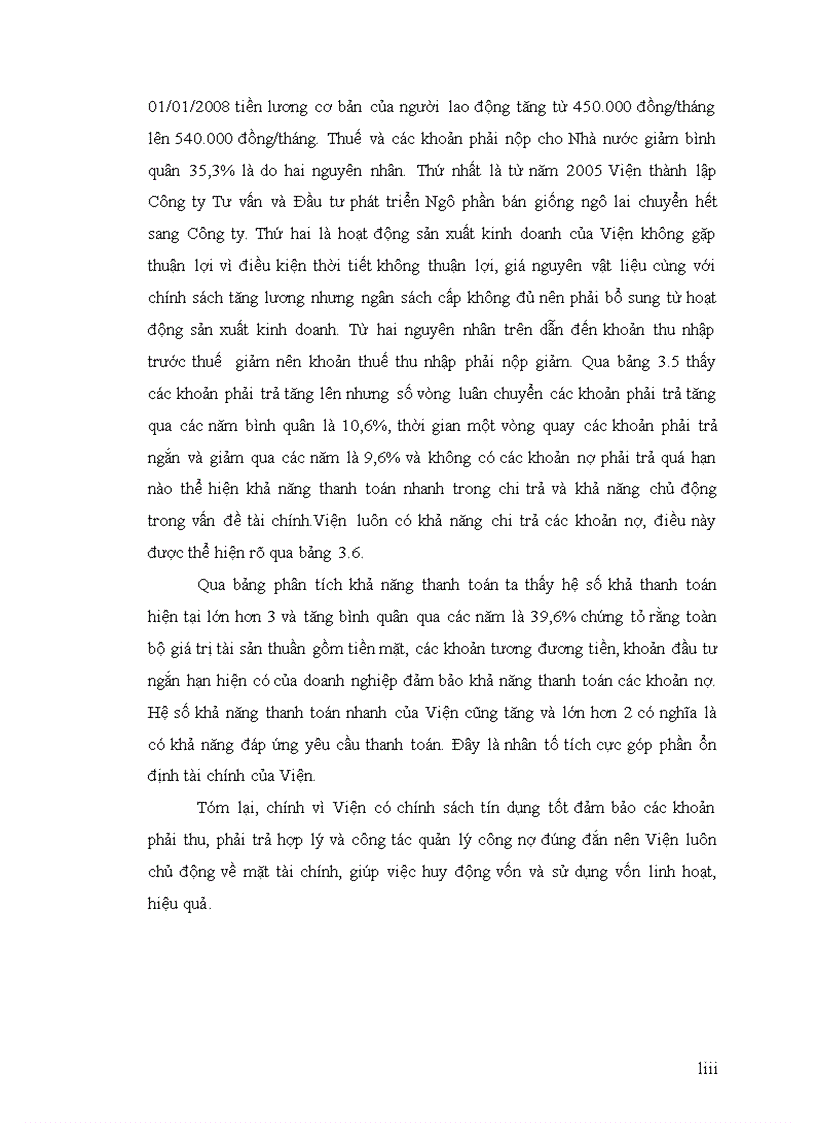 01/01/2008 tiền lương cơ bản của người lao động tăng từ 450.000 đồng/tháng lên 540.000 đồng/tháng. Thuế và các khoản phải nộp cho Nhà nước giảm bình quân 35,3% là do hai nguyên nhân. Thứ nhất là từ năm 2005 Viện thành lập Công ty Tư vấn và Đầu tư phát triển Ngô phần bán giống ngô lai chuyển hết sang Công ty. Thứ hai là hoạt động sản xuất kinh doanh của Viện không gặp thuận lợi vì điều kiện thời tiết không thuận lợi, giá nguyên vật liệu cùng với chính sách tăng lương nhưng ngân sách cấp không đủ nên phải bổ sung từ hoạt động sản xuất kinh doanh. Từ hai nguyên nhân trên dẫn đến khoản thu nhập trước thuế giảm nên khoản thuế thu nhập phải nộp giảm. Qua bảng 3.5 thấy các khoản phải trả tăng lên nhưng số vòng luân chuyển các khoản phải trả tăng qua các năm bình quân là 10,6%, thời gian một vòng quay các khoản phải trả ngắn và giảm qua các năm là 9,6% và không có các khoản nợ phải trả quá hạn nào thể hiện khả năng thanh toán nhanh trong chi trả và khả năng chủ động trong vấn đề tài chính.Viện luôn có khả năng chi trả các khoản nợ, điều này được thể hiện rõ qua bảng 3.6.

Qua bảng phân tích khả năng thanh toán ta thấy hệ số khả thanh toán hiện tại lớn hơn 3 và tăng bình quân qua các năm là 39,6% chứng tỏ rằng toàn bộ giá trị tài sản thuần gồm tiền mặt, các khoản tương đương tiền, khoản đầu tư ngắn hạn hiện có của doanh nghiệp đảm bảo khả năng thanh toán các khoản nợ. Hệ số khả năng thanh toán nhanh của Viện cũng tăng và lớn hơn 2 có nghĩa là có khả năng đáp ứng yêu cầu thanh toán. Đây là nhân tố tích cực góp phần ổn định tài chính của Viện.

Tóm lại, chính vì Viện có chính sách tín dụng tốt đảm bảo các khoản phải thu, phải trả hợp lý và công tác quản lý công nợ đúng đắn nên Viện luôn chủ động về mặt tài chính, giúp việc huy động vốn và sử dụng vốn linh hoạt, hiệu quả.

liii